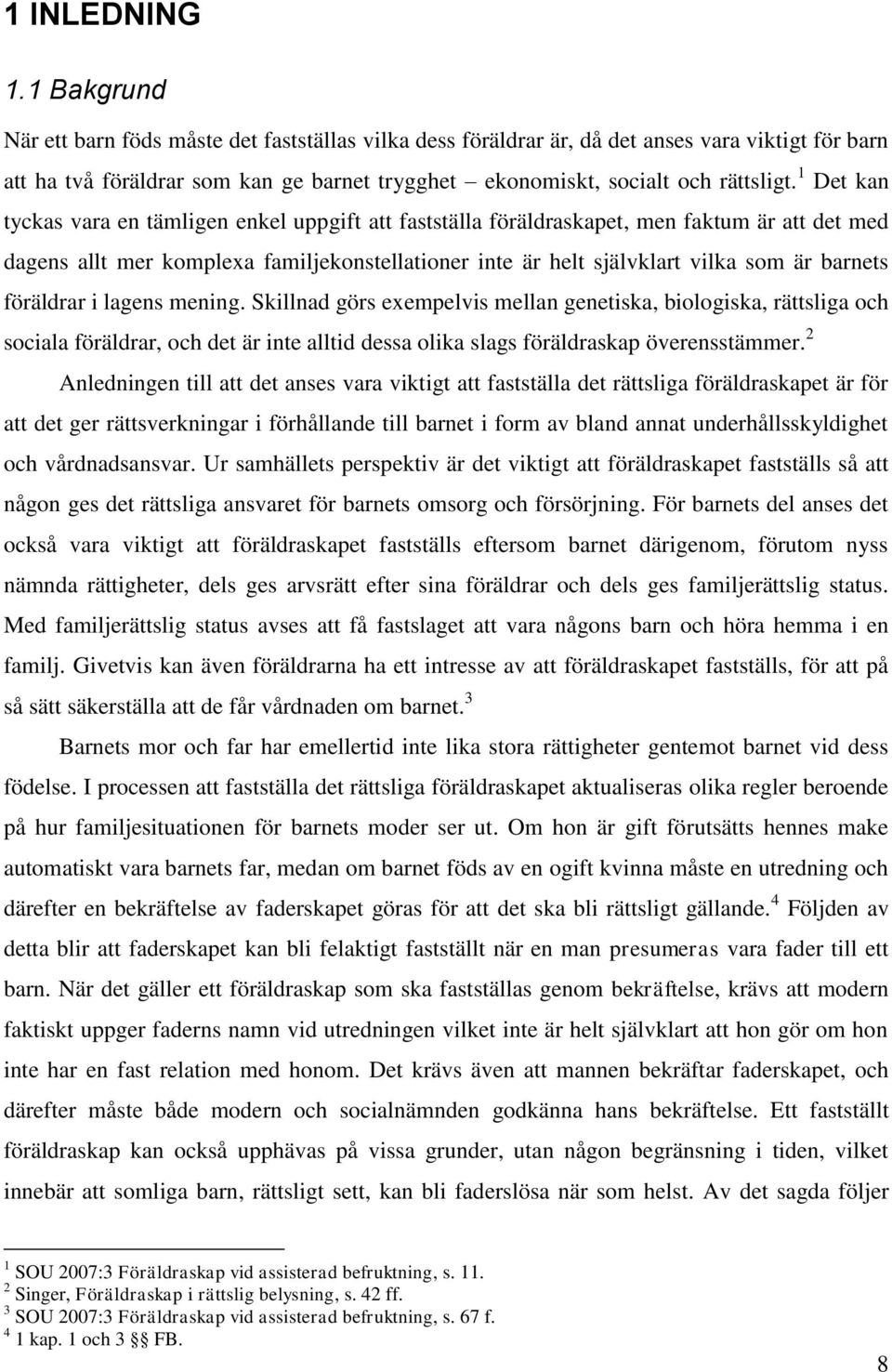 1 INLEDNING

1.1 Bakgrund

När ett barn föds måste det fastställas vilka dess föräldrar är, då det anses vara viktigt för barn att ha två föräldrar som kan ge barnet trygghet – ekonomiskt, socialt och rättsligt.$^1$ Det kan tyckas vara en tämligen enkel uppgift att fastställa föräldraskapet, men faktum är att det med dagens allt mer komplexa familjekonstellationer inte är helt självklart vilka som är barnets föräldrar i lagens mening. Skillnad görs exempelvis mellan genetiska, biologiska, rättsliga och sociala föräldrar, och det är inte alltid dessa olika slags föräldraskap överensstämmer.$^2$

Anledningen till att det anses vara viktigt att fastställa det rättsliga föräldraskapet är för att det ger rättsverkningar i förhållande till barnet i form av bland annat underhållsskyldighet och vårdnadsansvar. Ur samhällets perspektiv är det viktigt att föräldraskapet fastställs så att någon ges det rättsliga ansvaret för barnets omsorg och försörjning. För barnets del anses det också vara viktigt att föräldraskapet fastställs eftersom barnet därigenom, förutom nyss nämnda rättigheter, dels ges arvsrätt efter sina föräldrar och dels ges familjerättslig status. Med familjerättslig status avses att få fastslaget att vara någons barn och höra hemma i en familj. Givetvis kan även föräldrarna ha ett intresse av att föräldraskapet fastställs, för att på så sätt säkerställa att de får vårdnaden om barnet.$^3$

Barnets mor och far har emellertid inte lika stora rättigheter gentemot barnet vid dess födelse. I processen att fastställa det rättsliga föräldraskapet aktualiseras olika regler beroende på hur familjesituationen för barnets moder ser ut. Om hon är gift förutsätts hennes make automatiskt vara barnets far, medan om barnet föds av en ogift kvinna måste en utredning och därefter en bekräftelse av faderskapet göras för att det ska bli rättsligt gällande.$^4$ Följden av detta blir att faderskapet kan bli felaktigt fastställt när en man presumeras vara fader till ett barn. När det gäller ett föräldraskap som ska fastställas genom bekräftelse, krävs att modern faktiskt uppger faderns namn vid utredningen vilket inte är helt självklart att hon gör om hon inte har en fast relation med honom. Det krävs även att mannen bekräftar faderskapet, och därefter måste både modern och socialnämnden godkänna hans bekräftelse. Ett fastställt föräldraskap kan också upphävas på vissa grunder, utan någon begränsning i tiden, vilket innebär att somliga barn, rättsligt sett, kan bli faderslösa när som helst. Av det sagda följer

$^1$ SOU 2007:3 Föräldraskap vid assisterad befruktning, s. 11.
$^2$ Singer, Föräldraskap i rättslig belysning, s. 42 ff.
$^3$ SOU 2007:3 Föräldraskap vid assisterad befruktning, s. 67 f.
$^4$ 1 kap. 1 och 3 §§ FB.

8